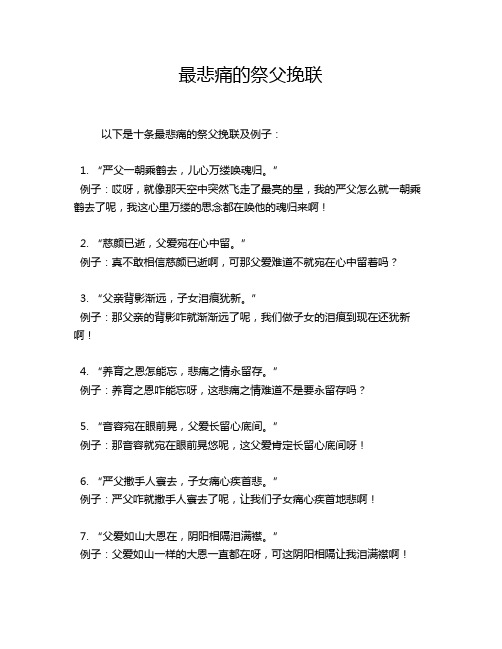 最悲痛的祭父挽联

以下是十条最悲痛的祭父挽联及例子：

1. “严父一朝乘鹤去，儿心万缕唤魂归。”
例子：哎呀，就像那天空中突然飞走了最亮的星，我的严父怎么就一朝乘鹤去了呢，我这心里万缕的思念都在唤他的魂归来啊！

2. “慈颜已逝，父爱宛在心中留。”
例子：真不敢相信慈颜已逝啊，可那父爱难道不就宛在心中留着吗？

3. “父亲背影渐远，子女泪痕犹新。”
例子：那父亲的背影咋就渐渐远了呢，我们做子女的泪痕到现在还犹新啊！

4. “养育之恩怎能忘，悲痛之情永留存。”
例子：养育之恩咋能忘呀，这悲痛之情难道不是要永留存吗？

5. “音容宛在眼前晃，父爱长留心底间。”
例子：那音容就宛在眼前晃悠呢，这父爱肯定长留心底间呀！

6. “严父撒手人寰去，子女痛心疾首悲。”
例子：严父咋就撒手人寰去了呢，让我们子女痛心疾首地悲啊！

7. “父爱如山大恩在，阴阳相隔泪满襟。”
例子：父爱如山一样的大恩一直都在呀，可这阴阳相隔让我泪满襟啊！